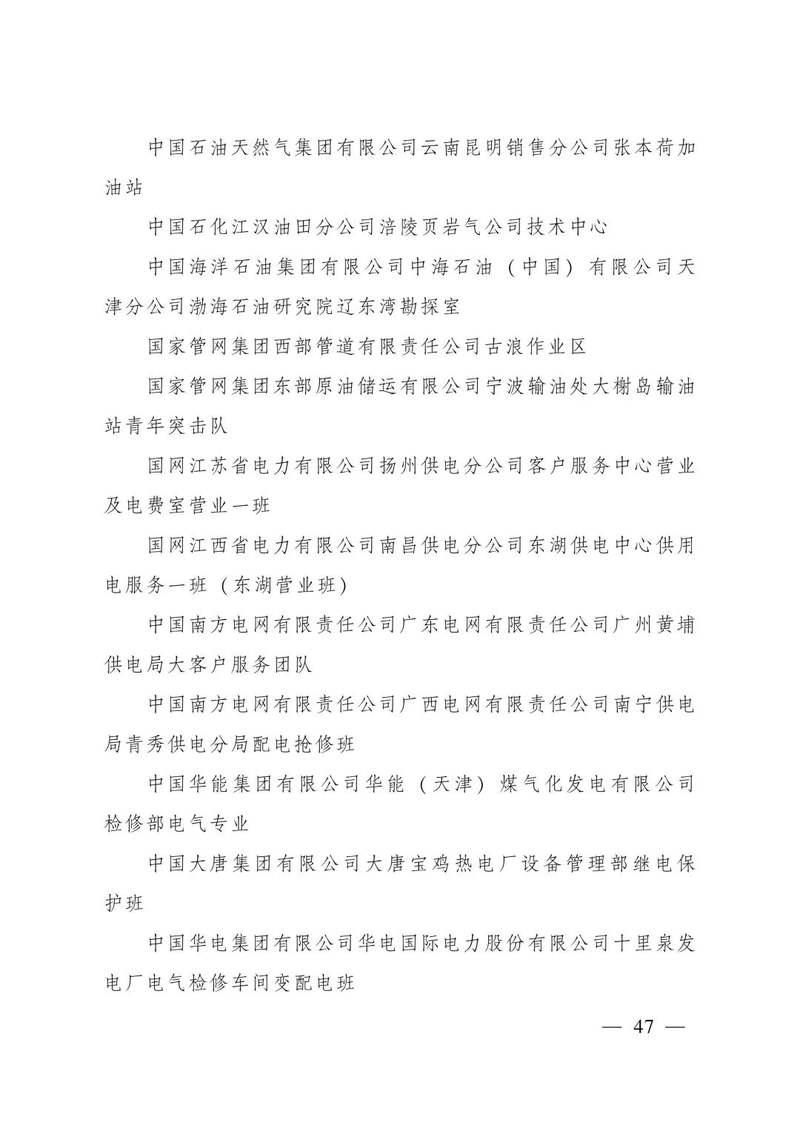 中国石油天然气集团有限公司云南昆明销售分公司张本荷加油站

中国石化江汉油田分公司涪陵页岩气公司技术中心

中国海洋石油集团有限公司中海石油（中国）有限公司天津分公司渤海石油研究院辽东湾勘探室

国家管网集团西部管道有限责任公司古浪作业区

国家管网集团东部原油储运有限公司宁波输油处大榭岛输油站青年突击队

国网江苏省电力有限公司扬州供电分公司客户服务中心营业及电费室营业一班

国网江西省电力有限公司南昌供电分公司东湖供电中心供用电服务一班（东湖营业班）

中国南方电网有限责任公司广东电网有限责任公司广州黄埔供电局大客户服务团队

中国南方电网有限责任公司广西电网有限责任公司南宁供电局青秀供电分局配电抢修班

中国华能集团有限公司华能（天津）煤气化发电有限公司检修部电气专业

中国大唐集团有限公司大唐宝鸡热电厂设备管理部继电保护班

中国华电集团有限公司华电国际电力股份有限公司十里泉发电厂电气检修车间变配电班

— 47 —